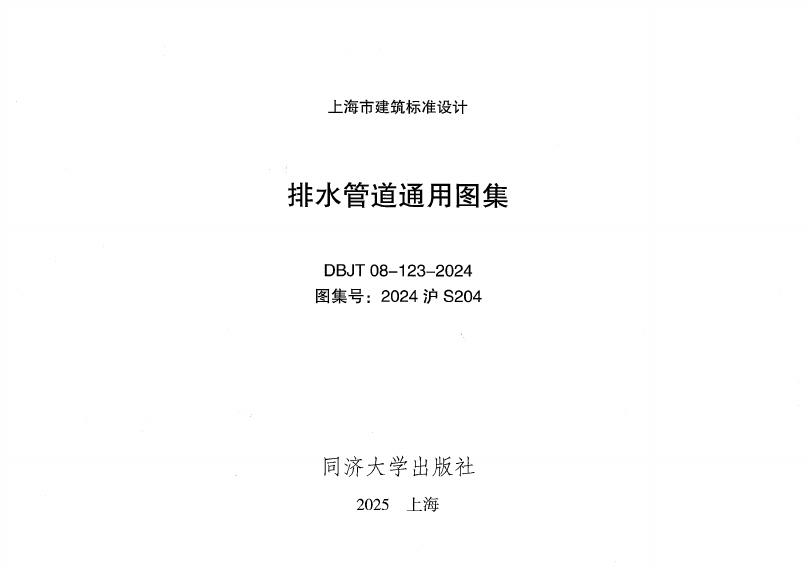 上海市建筑标准设计

排水管道通用图集

DBJT 08-123-2024
图集号：2024沪S204

同济大学出版社

2025 上海